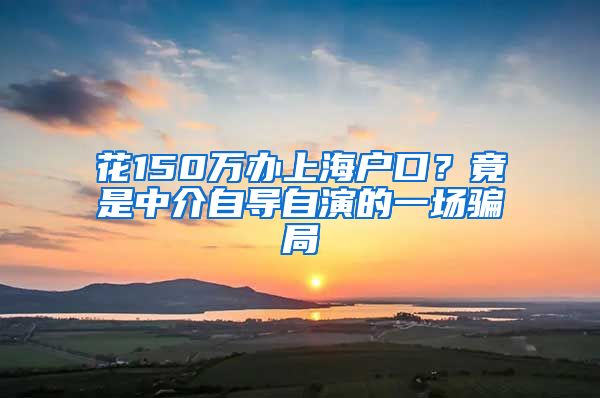 花150万办上海户口？竟是中介自导自演的一场骗局